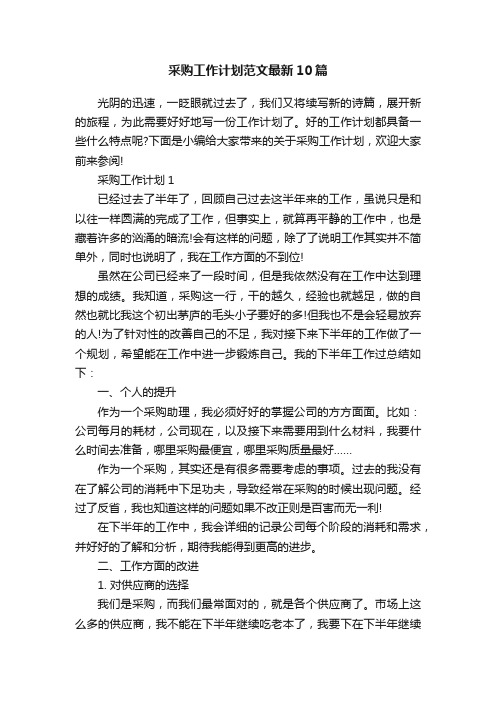 采购工作计划范文最新10篇

光阴的迅速，一眨眼就过去了，我们又将续写新的诗篇，展开新的旅程，为此需要好好地写一份工作计划了。好的工作计划都具备一些什么特点呢?下面是小编给大家带来的关于采购工作计划，欢迎大家前来参阅!

采购工作计划1

已经过去了半年了，回顾自己过去这半年来的工作，虽说只是和以往一样圆满的完成了工作，但事实上，就算再平静的工作中，也是藏着许多的汹涌的暗流!会有这样的问题，除了了说明工作其实并不简单外，同时也说明了，我在工作方面的不到位!

虽然在公司已经来了一段时间，但是我依然没有在工作中达到理想的成绩。我知道，采购这一行，干的越久，经验也就越足，做的自然也就比我这个初出茅庐的毛头小子要好的多!但我也不是会轻易放弃的人!为了针对性的改善自己的不足，我对接下来下半年的工作做了一个规划，希望能在工作中进一步锻炼自己。我的下半年工作过总结如下：

一、个人的提升

作为一个采购助理，我必须好好的掌握公司的方方面面。比如：公司每月的耗材，公司现在，以及接下来需要用到什么材料，我要什么时间去准备，哪里采购最便宜，哪里采购质量最好……

作为一个采购，其实还是有很多需要考虑的事项。过去的我没有在了解公司的消耗中下足功夫，导致经常在采购的时候出现问题。经过了反省，我也知道这样的问题如果不改正则是百害而无一利!

在下半年的工作中，我会详细的记录公司每个阶段的消耗和需求，并好好的了解和分析，期待我能得到更高的进步。

二、工作方面的改进

1. 对供应商的选择

我们是采购，而我们最常面对的，就是各个供应商了。市场上这么多的供应商，我不能在下半年继续吃老本了，我要下在下半年继续